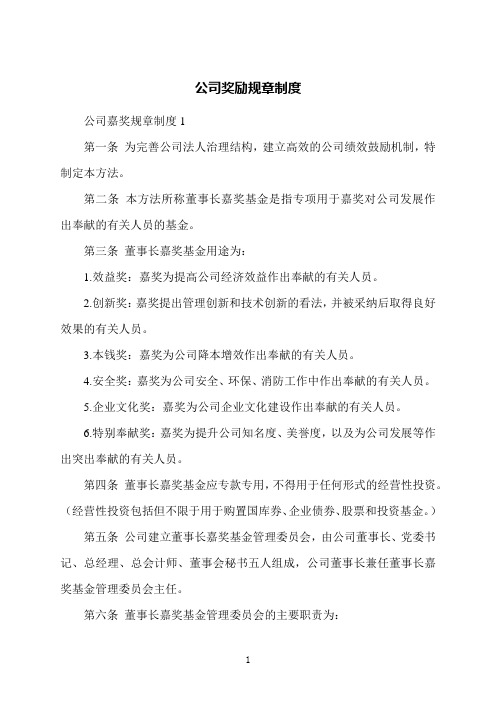 公司奖励规章制度

公司嘉奖规章制度 1

第一条 为完善公司法人治理结构，建立高效的公司绩效鼓励机制，特制定本方法。

第二条 本方法所称董事长嘉奖基金是指专项用于嘉奖对公司发展作出奉献的有关人员的基金。

第三条 董事长嘉奖基金用途为：

1.效益奖：嘉奖为提高公司经济效益作出奉献的有关人员。

2.创新奖：嘉奖提出管理创新和技术创新的看法，并被采纳后取得良好效果的有关人员。

3.本钱奖：嘉奖为公司降本增效作出奉献的有关人员。

4.安全奖：嘉奖为公司安全、环保、消防工作中作出奉献的有关人员。

5.企业文化奖：嘉奖为公司企业文化建设作出奉献的有关人员。

6.特别奉献奖：嘉奖为提升公司知名度、美誉度，以及为公司发展等作出突出奉献的有关人员。

第四条 董事长嘉奖基金应专款专用，不得用于任何形式的经营性投资。（经营性投资包括但不限于用于购置国库券、企业债券、股票和投资基金。）

第五条 公司建立董事长嘉奖基金管理委员会，由公司董事长、党委书记、总经理、总会计师、董事会秘书五人组成，公司董事长兼任董事长嘉奖基金管理委员会主任。

第六条 董事长嘉奖基金管理委员会的主要职责为：

1